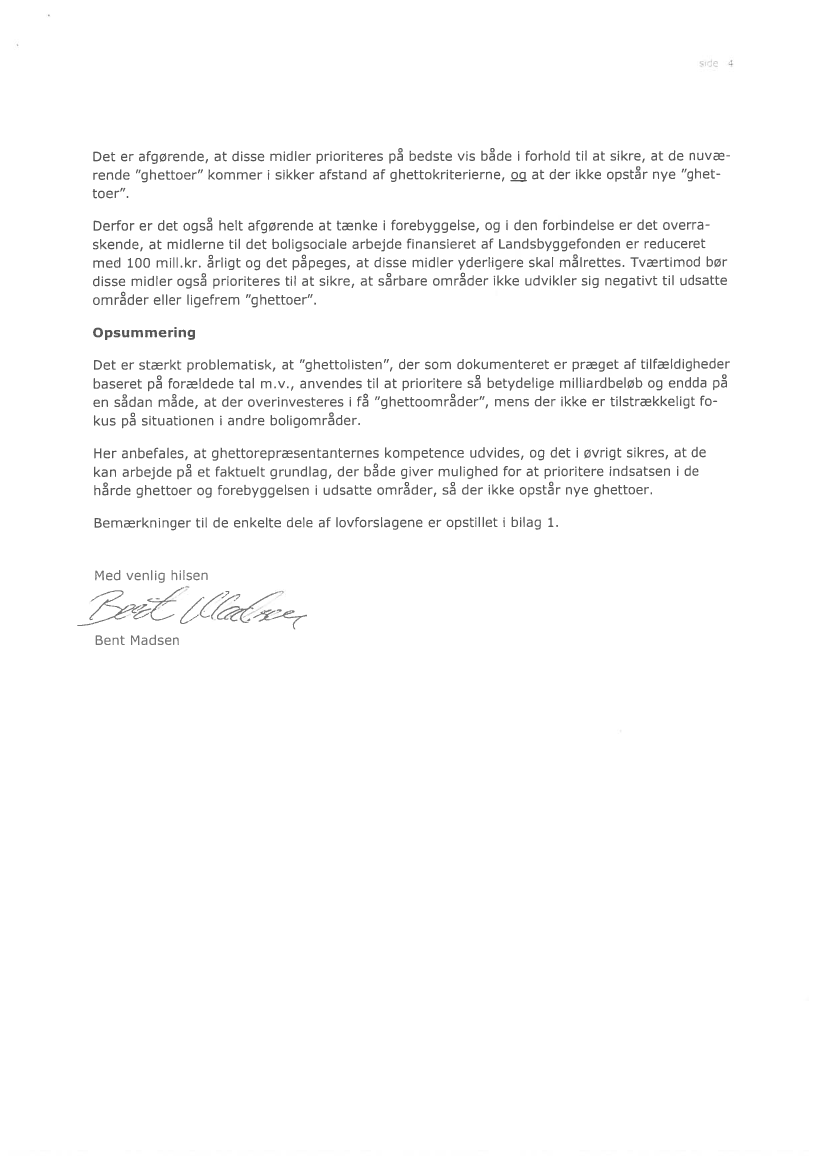 side 4

Det er afgørende, at disse midler prioriteres på bedste vis både i forhold til at sikre, at de nuværende "ghettoer" kommer i sikker afstand af ghettokriterierne, og at der ikke opstår nye "ghettoer".

Derfor er det også helt afgørende at tænke i forebyggelse, og i den forbindelse er det overraskende, at midlerne til det boligsociale arbejde finansieret af Landsbyggefonden er reduceret med 100 mill.kr. årligt og det påpeges, at disse midler yderligere skal målrettes. Tværtimod bør disse midler også prioriteres til at sikre, at sårbare områder ikke udvikler sig negativt til udsatte områder eller ligefrem "ghettoer".

Opsummering

Det er stærkt problematisk, at "ghettolisten", der som dokumenteret er præget af tilfældigheder baseret på forældede tal m.v., anvendes til at prioritere så betydelige milliardbeløb og endda på en sådan måde, at der overinvesteres i få "ghettoområder", mens der ikke er tilstrækkeligt fokus på situationen i andre boligområder.

Her anbefales, at ghettorepræsentanternes kompetence udvides, og det i øvrigt sikres, at de kan arbejde på et faktuelt grundlag, der både giver mulighed for at prioritere indsatsen i de hårde ghettoer og forebyggelsen i udsatte områder, så der ikke opstår nye ghettoer.

Bemærkninger til de enkelte dele af lovforslagene er opstillet i bilag 1.

Med venlig hilsen

Bent Madsen

Bent Madsen